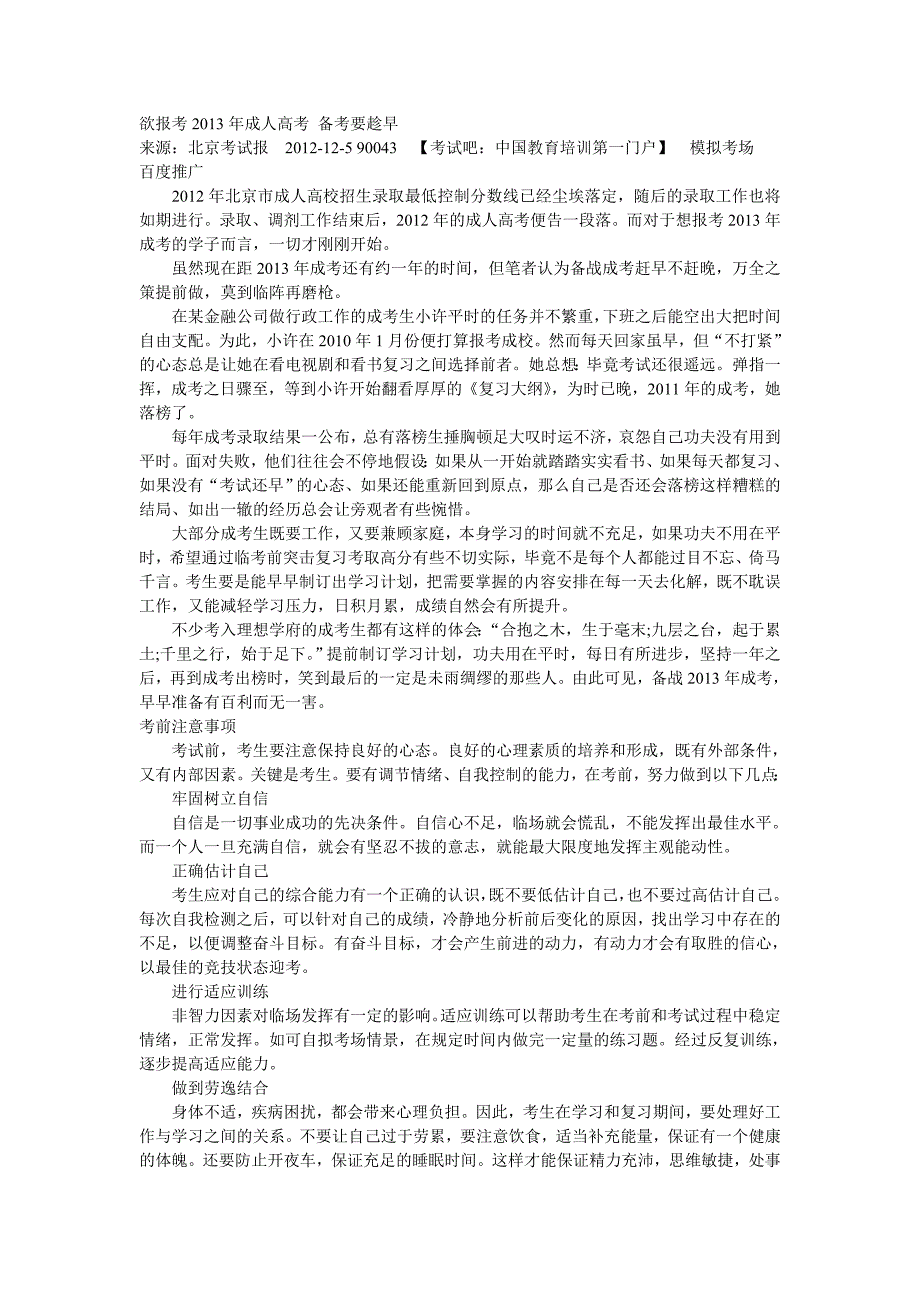 欲报考 2013 年成人高考 备考要趁早
来源：北京考试报 2012-12-5 90043 【考试吧：中国教育培训第一门户】 模拟考场
百度推广

2012 年北京市成人高校招生录取最低控制分数线已经尘埃落定，随后的录取工作也将如期进行。录取、调剂工作结束后，2012 年的成人高考便告一段落。而对于想报考 2013 年成考的学子而言，一切才刚刚开始。

虽然现在距 2013 年成考还有约一年的时间，但笔者认为备战成考赶早不赶晚，万全之策提前做，莫到临阵再磨枪。

在某金融公司做行政工作的成考生小许平时的任务并不繁重，下班之后能空出大把时间自由支配。为此，小许在 2010 年 1 月份便打算报考成校。然而每天回家虽早，但“不打紧”的心态总是让她在看电视剧和看书复习之间选择前者。她总想：毕竟考试还很遥远。弹指一挥，成考之日骤至，等到小许开始翻看厚厚的《复习大纲》，为时已晚，2011 年的成考，她落榜了。

每年成考录取结果一公布，总有落榜生捶胸顿足大叹时运不济，哀怨自己功夫没有用到平时。面对失败，他们往往会不停地假设：如果从一开始就踏踏实实看书、如果每天都复习、如果没有“考试还早”的心态、如果还能重新回到原点，那么自己是否还会落榜这样糟糕的结局、如出一辙的经历总会让旁观者有些惋惜。

大部分成考生既要工作，又要兼顾家庭，本身学习的时间就不充足，如果功夫不用在平时，希望通过临考前突击复习考取高分有些不切实际，毕竟不是每个人都能过目不忘、倚马千言。考生要是能早早制订出学习计划，把需要掌握的内容安排在每一天去化解，既不耽误工作，又能减轻学习压力，日积月累，成绩自然会有所提升。

不少考入理想学府的成考生都有这样的体会：“合抱之木，生于毫末;九层之台，起于累土;千里之行，始于足下。”提前制订学习计划，功夫用在平时，每日有所进步，坚持一年之后，再到成考出榜时，笑到最后的一定是未雨绸缪的那些人。由此可见，备战 2013 年成考，早早准备有百利而无一害。

考前注意事项

考试前，考生要注意保持良好的心态。良好的心理素质的培养和形成，既有外部条件，又有内部因素。关键是考生。要有调节情绪、自我控制的能力，在考前，努力做到以下几点：

牢固树立自信

自信是一切事业成功的先决条件。自信心不足，临场就会慌乱，不能发挥出最佳水平。而一个人一旦充满自信，就会有坚忍不拔的意志，就能最大限度地发挥主观能动性。

正确估计自己

考生应对自己的综合能力有一个正确的认识，既不要低估计自己，也不要过高估计自己。每次自我检测之后，可以针对自己的成绩，冷静地分析前后变化的原因，找出学习中存在的不足，以便调整奋斗目标。有奋斗目标，才会产生前进的动力，有动力才会有取胜的信心，以最佳的竞技状态迎考。

进行适应训练

非智力因素对临场发挥有一定的影响。适应训练可以帮助考生在考前和考试过程中稳定情绪，正常发挥。如可自拟考场情景，在规定时间内做完一定量的练习题。经过反复训练，逐步提高适应能力。

做到劳逸结合

身体不适，疾病困扰，都会带来心理负担。因此，考生在学习和复习期间，要处理好工作与学习之间的关系。不要让自己过于劳累，要注意饮食，适当补充能量，保证有一个健康的体魄。还要防止开夜车，保证充足的睡眠时间。这样才能保证精力充沛，思维敏捷，处事